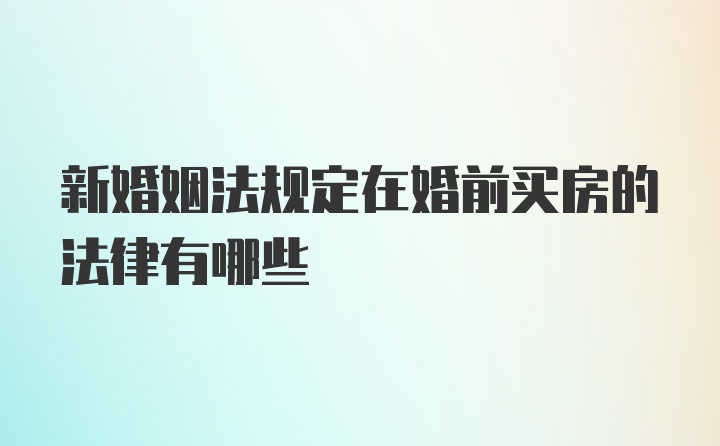 新婚姻法规定在婚前买房的法律有哪些